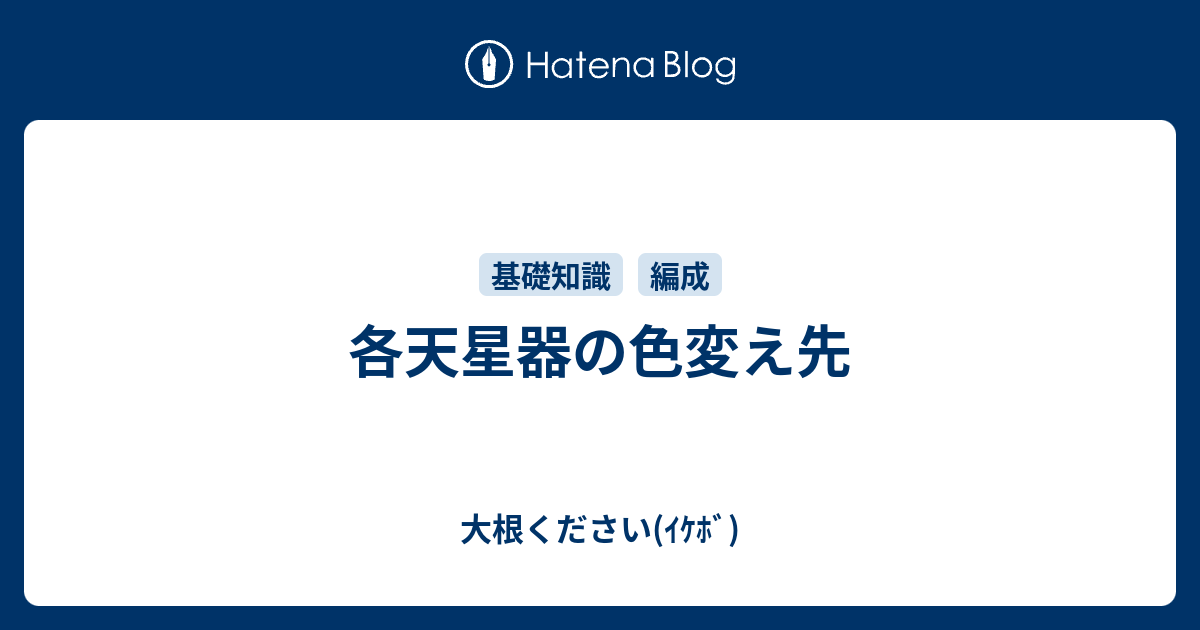 Hatena Blog

基礎知識 編成

各天星器の色変え先

大根ください(ｲｹﾎﾞ)